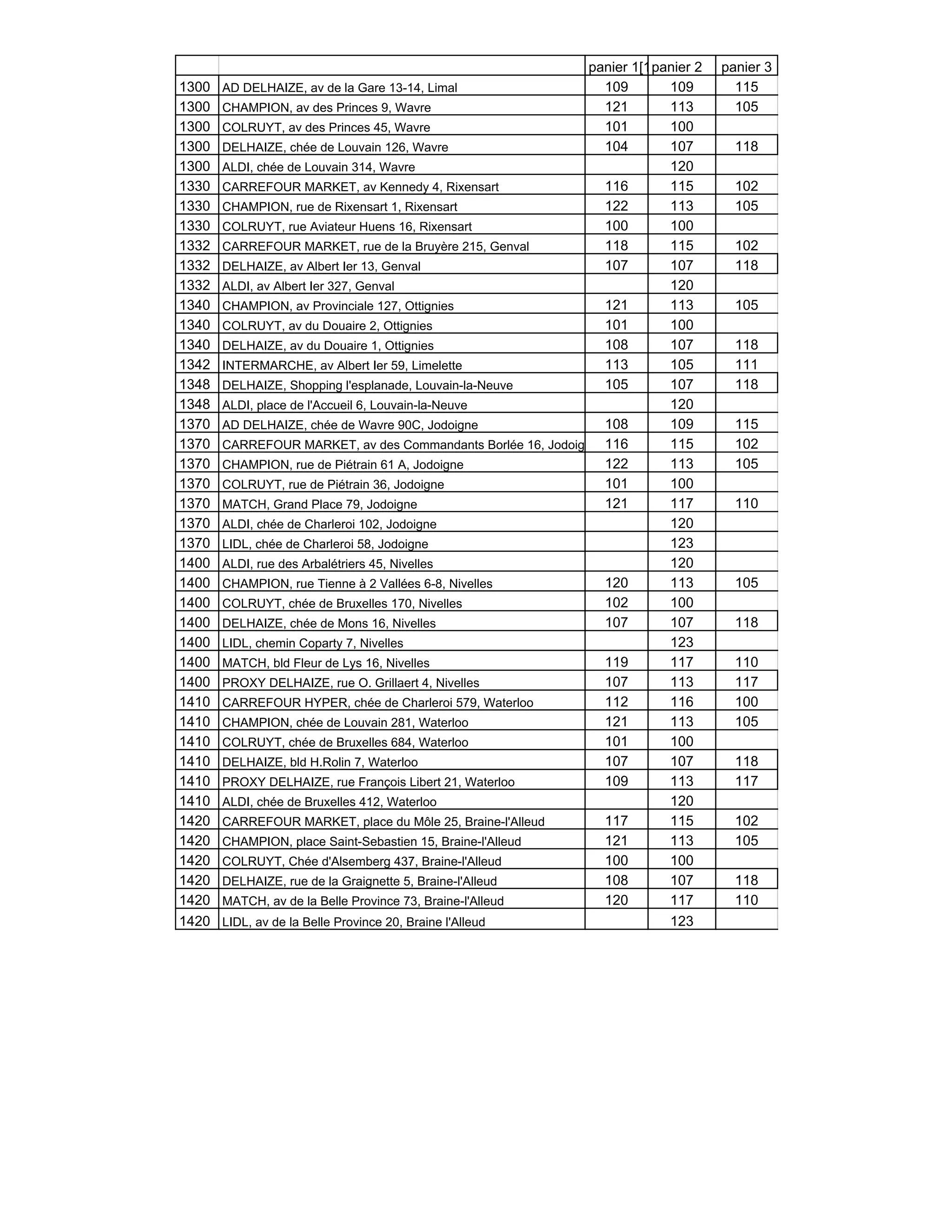 | | | panier 1[1 | panier 2 | panier 3 |
|---|---|---|---|---|
| 1300 | AD DELHAIZE, av de la Gare 13-14, Limal | 109 | 109 | 115 |
| 1300 | CHAMPION, av des Princes 9, Wavre | 121 | 113 | 105 |
| 1300 | COLRUYT, av des Princes 45, Wavre | 101 | 100 | |
| 1300 | DELHAIZE, chée de Louvain 126, Wavre | 104 | 107 | 118 |
| 1300 | ALDI, chée de Louvain 314, Wavre | | 120 | |
| 1330 | CARREFOUR MARKET, av Kennedy 4, Rixensart | 116 | 115 | 102 |
| 1330 | CHAMPION, rue de Rixensart 1, Rixensart | 122 | 113 | 105 |
| 1330 | COLRUYT, rue Aviateur Huens 16, Rixensart | 100 | 100 | |
| 1332 | CARREFOUR MARKET, rue de la Bruyère 215, Genval | 118 | 115 | 102 |
| 1332 | DELHAIZE, av Albert Ier 13, Genval | 107 | 107 | 118 |
| 1332 | ALDI, av Albert Ier 327, Genval | | 120 | |
| 1340 | CHAMPION, av Provinciale 127, Ottignies | 121 | 113 | 105 |
| 1340 | COLRUYT, av du Douaire 2, Ottignies | 101 | 100 | |
| 1340 | DELHAIZE, av du Douaire 1, Ottignies | 108 | 107 | 118 |
| 1342 | INTERMARCHE, av Albert Ier 59, Limelette | 113 | 105 | 111 |
| 1348 | DELHAIZE, Shopping l'esplanade, Louvain-la-Neuve | 105 | 107 | 118 |
| 1348 | ALDI, place de l'Accueil 6, Louvain-la-Neuve | | 120 | |
| 1370 | AD DELHAIZE, chée de Wavre 90C, Jodoigne | 108 | 109 | 115 |
| 1370 | CARREFOUR MARKET, av des Commandants Borlée 16, Jodoig | 116 | 115 | 102 |
| 1370 | CHAMPION, rue de Piétrain 61 A, Jodoigne | 122 | 113 | 105 |
| 1370 | COLRUYT, rue de Piétrain 36, Jodoigne | 101 | 100 | |
| 1370 | MATCH, Grand Place 79, Jodoigne | 121 | 117 | 110 |
| 1370 | ALDI, chée de Charleroi 102, Jodoigne | | 120 | |
| 1370 | LIDL, chée de Charleroi 58, Jodoigne | | 123 | |
| 1400 | ALDI, rue des Arbalétriers 45, Nivelles | | 120 | |
| 1400 | CHAMPION, rue Tienne à 2 Vallées 6-8, Nivelles | 120 | 113 | 105 |
| 1400 | COLRUYT, chée de Bruxelles 170, Nivelles | 102 | 100 | |
| 1400 | DELHAIZE, chée de Mons 16, Nivelles | 107 | 107 | 118 |
| 1400 | LIDL, chemin Coparty 7, Nivelles | | 123 | |
| 1400 | MATCH, bld Fleur de Lys 16, Nivelles | 119 | 117 | 110 |
| 1400 | PROXY DELHAIZE, rue O. Grillaert 4, Nivelles | 107 | 113 | 117 |
| 1410 | CARREFOUR HYPER, chée de Charleroi 579, Waterloo | 112 | 116 | 100 |
| 1410 | CHAMPION, chée de Louvain 281, Waterloo | 121 | 113 | 105 |
| 1410 | COLRUYT, chée de Bruxelles 684, Waterloo | 101 | 100 | |
| 1410 | DELHAIZE, bld H.Rolin 7, Waterloo | 107 | 107 | 118 |
| 1410 | PROXY DELHAIZE, rue François Libert 21, Waterloo | 109 | 113 | 117 |
| 1410 | ALDI, chée de Bruxelles 412, Waterloo | | 120 | |
| 1420 | CARREFOUR MARKET, place du Môle 25, Braine-l'Alleud | 117 | 115 | 102 |
| 1420 | CHAMPION, place Saint-Sebastien 15, Braine-l'Alleud | 121 | 113 | 105 |
| 1420 | COLRUYT, Chée d'Alsemberg 437, Braine-l'Alleud | 100 | 100 | |
| 1420 | DELHAIZE, rue de la Graignette 5, Braine-l'Alleud | 108 | 107 | 118 |
| 1420 | MATCH, av de la Belle Province 73, Braine-l'Alleud | 120 | 117 | 110 |
| 1420 | LIDL, av de la Belle Province 20, Braine l'Alleud | | 123 | |